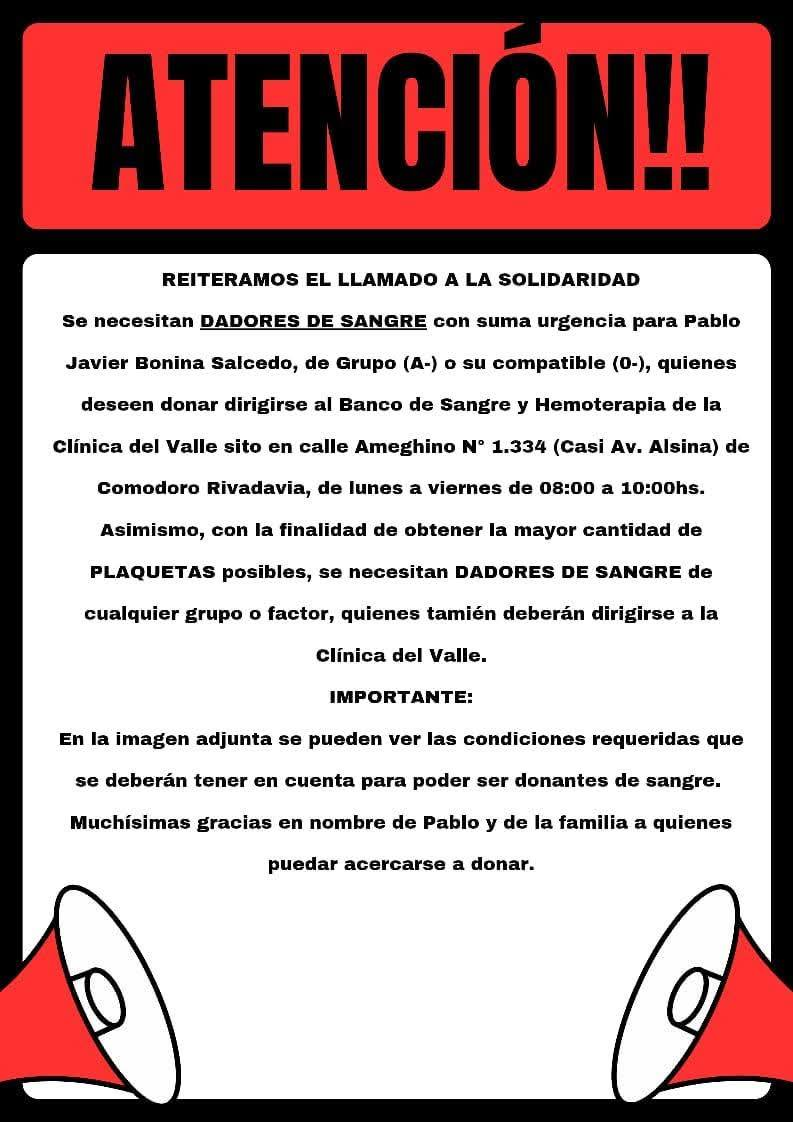 ATENCIÓN!!

REITERAMOS EL LLAMADO A LA SOLIDARIDAD

Se necesitan DADORES DE SANGRE con suma urgencia para Pablo Javier Bonina Salcedo, de Grupo (A-) o su compatible (0-), quienes deseen donar dirigirse al Banco de Sangre y Hemoterapia de la Clínica del Valle sito en calle Ameghino N° 1.334 (Casi Av. Alsina) de Comodoro Rivadavia, de lunes a viernes de 08:00 a 10:00hs. Asimismo, con la finalidad de obtener la mayor cantidad de PLAQUETAS posibles, se necesitan DADORES DE SANGRE de cualquier grupo o factor, quienes tamién deberán dirigirse a la Clínica del Valle.

IMPORTANTE:

En la imagen adjunta se pueden ver las condiciones requeridas que se deberán tener en cuenta para poder ser donantes de sangre. Muchísimas gracias en nombre de Pablo y de la familia a quienes puedar acercarse a donar.